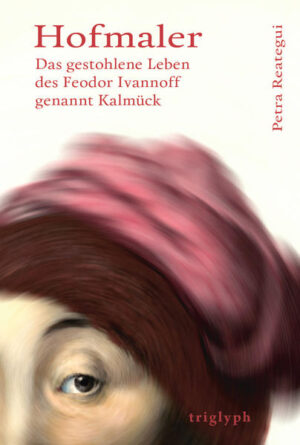 Hofmaler
Das gestohlene Leben des Feodor Ivannoff genannt Kalmück

Petra Reategui

triglyph